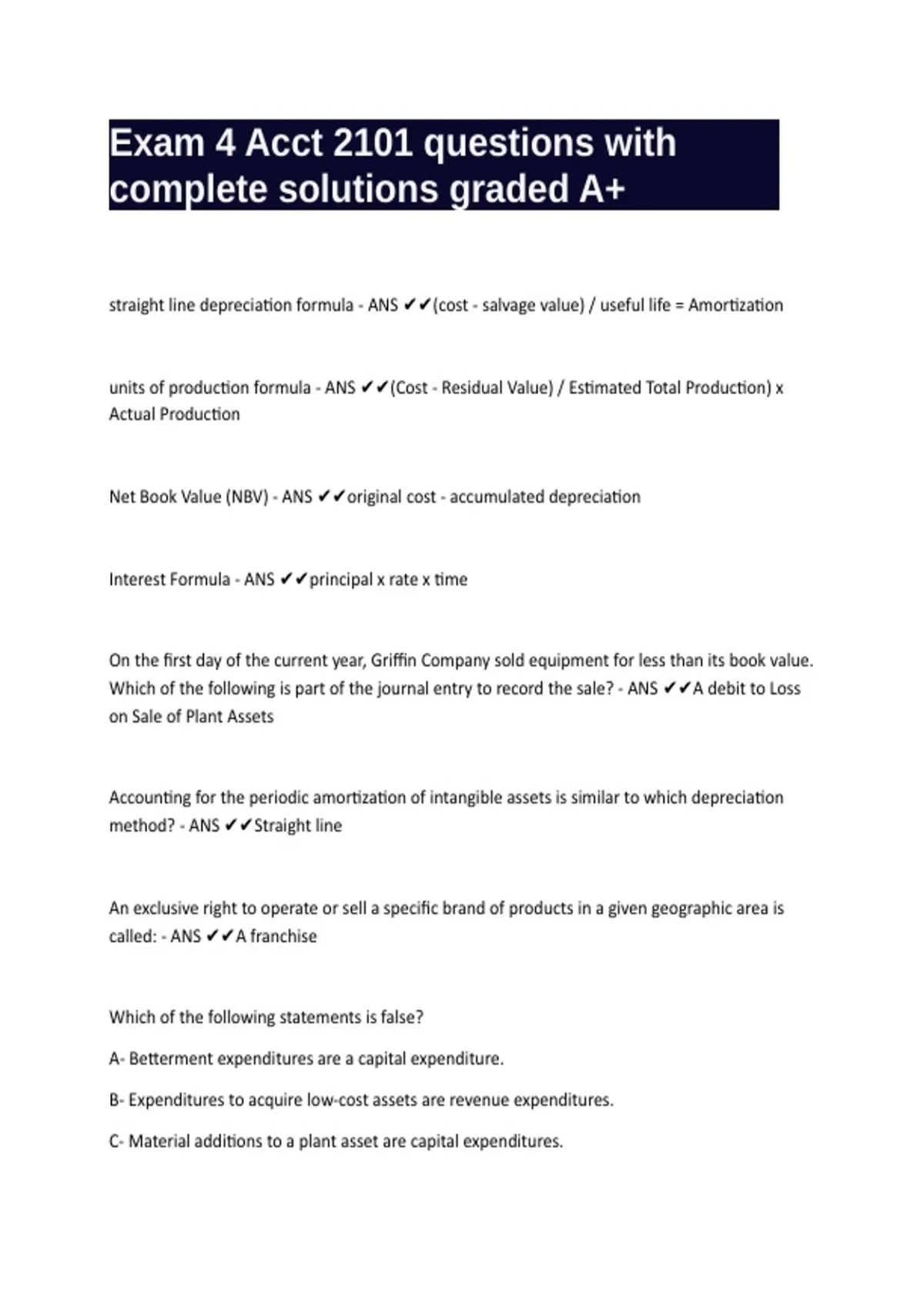 Exam 4 Acct 2101 questions with complete solutions graded A+

straight line depreciation formula - ANS ✔✔(cost - salvage value) / useful life = Amortization

units of production formula - ANS ✔✔(Cost - Residual Value) / Estimated Total Production) x Actual Production

Net Book Value (NBV) - ANS ✔✔original cost - accumulated depreciation

Interest Formula - ANS ✔✔principal x rate x time

On the first day of the current year, Griffin Company sold equipment for less than its book value. Which of the following is part of the journal entry to record the sale? - ANS ✔✔A debit to Loss on Sale of Plant Assets

Accounting for the periodic amortization of intangible assets is similar to which depreciation method? - ANS ✔✔Straight line

An exclusive right to operate or sell a specific brand of products in a given geographic area is called: - ANS ✔✔A franchise

Which of the following statements is false?

A- Betterment expenditures are a capital expenditure.

B- Expenditures to acquire low-cost assets are revenue expenditures.

C- Material additions to a plant asset are capital expenditures.